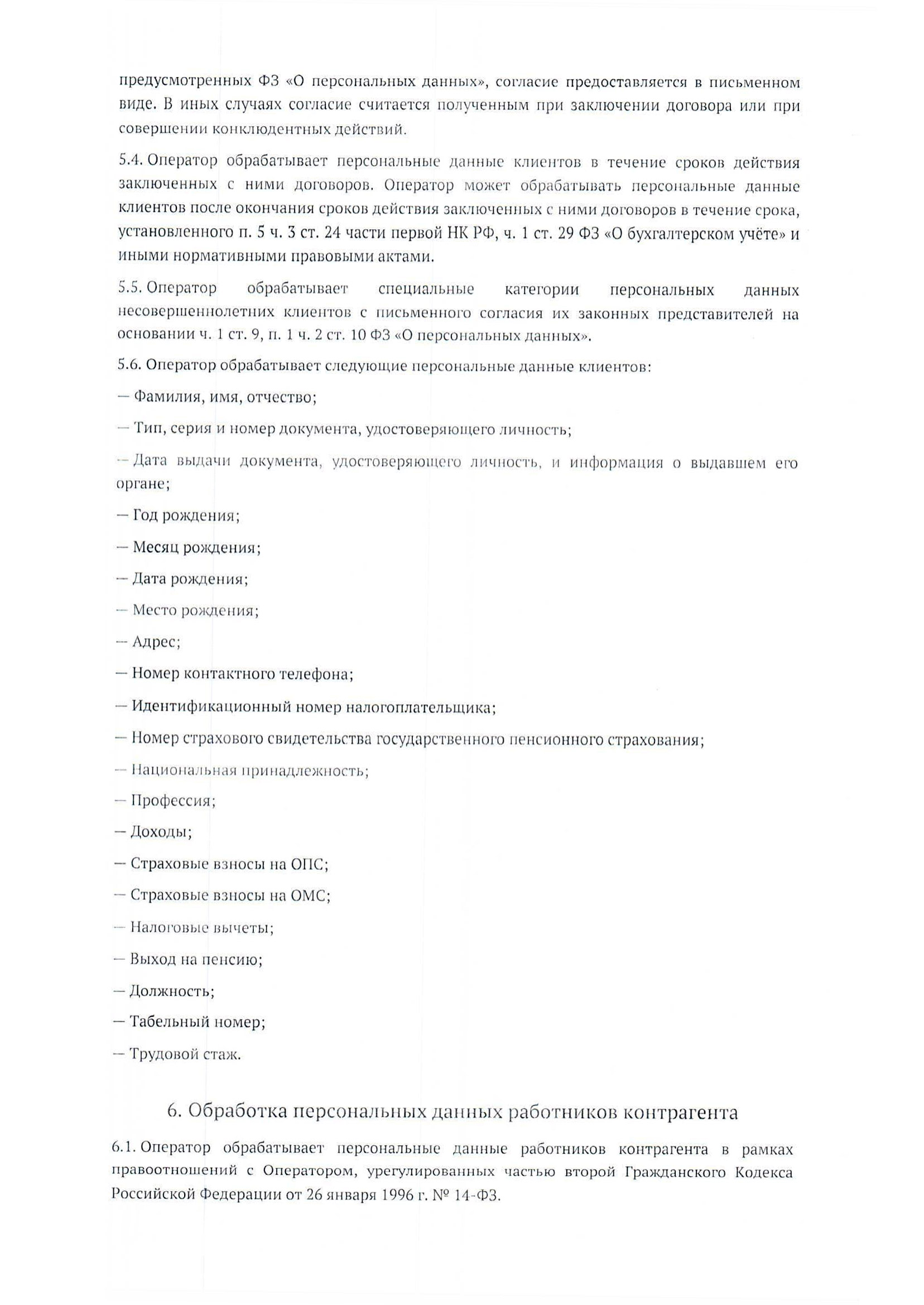 предусмотренных ФЗ «О персональных данных», согласие предоставляется в письменном виде. В иных случаях согласие считается полученным при заключении договора или при совершении конклюдентных действий.

5.4. Оператор обрабатывает персональные данные клиентов в течение сроков действия заключенных с ними договоров. Оператор может обрабатывать персональные данные клиентов после окончания сроков действия заключенных с ними договоров в течение срока, установленного п. 5 ч. 3 ст. 24 части первой НК РФ, ч. 1 ст. 29 ФЗ «О бухгалтерском учёте» и иными нормативными правовыми актами.

5.5. Оператор обрабатывает специальные категории персональных данных несовершеннолетних клиентов с письменного согласия их законных представителей на основании ч. 1 ст. 9, п. 1 ч. 2 ст. 10 ФЗ «О персональных данных».

5.6. Оператор обрабатывает следующие персональные данные клиентов:

— Фамилия, имя, отчество;

— Тип, серия и номер документа, удостоверяющего личность;

— Дата выдачи документа, удостоверяющего личность, и информация о выдавшем его органе;

— Год рождения;

— Месяц рождения;

— Дата рождения;

— Место рождения;

— Адрес;

— Номер контактного телефона;

— Идентификационный номер налогоплательщика;

— Номер страхового свидетельства государственного пенсионного страхования;

— Национальная принадлежность;

— Профессия;

— Доходы;

— Страховые взносы на ОПС;

— Страховые взносы на ОМС;

— Налоговые вычеты;

— Выход на пенсию;

— Должность;

— Табельный номер;

— Трудовой стаж.

6. Обработка персональных данных работников контрагента

6.1. Оператор обрабатывает персональные данные работников контрагента в рамках правоотношений с Оператором, урегулированных частью второй Гражданского Кодекса Российской Федерации от 26 января 1996 г. № 14-ФЗ.